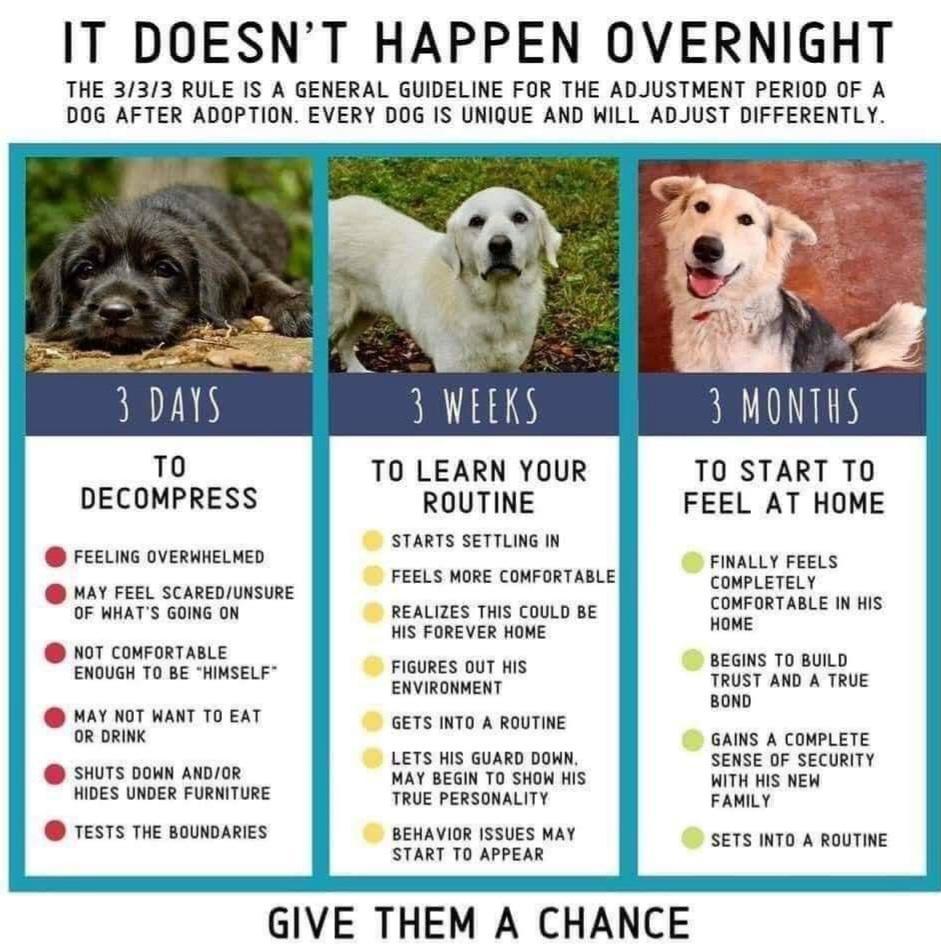 IT DOESN'T HAPPEN OVERNIGHT

THE 3/3/3 RULE IS A GENERAL GUIDELINE FOR THE ADJUSTMENT PERIOD OF A DOG AFTER ADOPTION. EVERY DOG IS UNIQUE AND WILL ADJUST DIFFERENTLY.

3 DAYS

TO DECOMPRESS

FEELING OVERWHELMED

MAY FEEL SCARED/UNSURE OF WHAT'S GOING ON

NOT COMFORTABLE ENOUGH TO BE "HIMSELF"

MAY NOT WANT TO EAT OR DRINK

SHUTS DOWN AND/OR HIDES UNDER FURNITURE

TESTS THE BOUNDARIES

3 WEEKS

TO LEARN YOUR ROUTINE

STARTS SETTLING IN

FEELS MORE COMFORTABLE

REALIZES THIS COULD BE HIS FOREVER HOME

FIGURES OUT HIS ENVIRONMENT

GETS INTO A ROUTINE

LETS HIS GUARD DOWN, MAY BEGIN TO SHOW HIS TRUE PERSONALITY

BEHAVIOR ISSUES MAY START TO APPEAR

3 MONTHS

TO START TO FEEL AT HOME

FINALLY FEELS COMPLETELY COMFORTABLE IN HIS HOME

BEGINS TO BUILD TRUST AND A TRUE BOND

GAINS A COMPLETE SENSE OF SECURITY WITH HIS NEW FAMILY

SETS INTO A ROUTINE

GIVE THEM A CHANCE